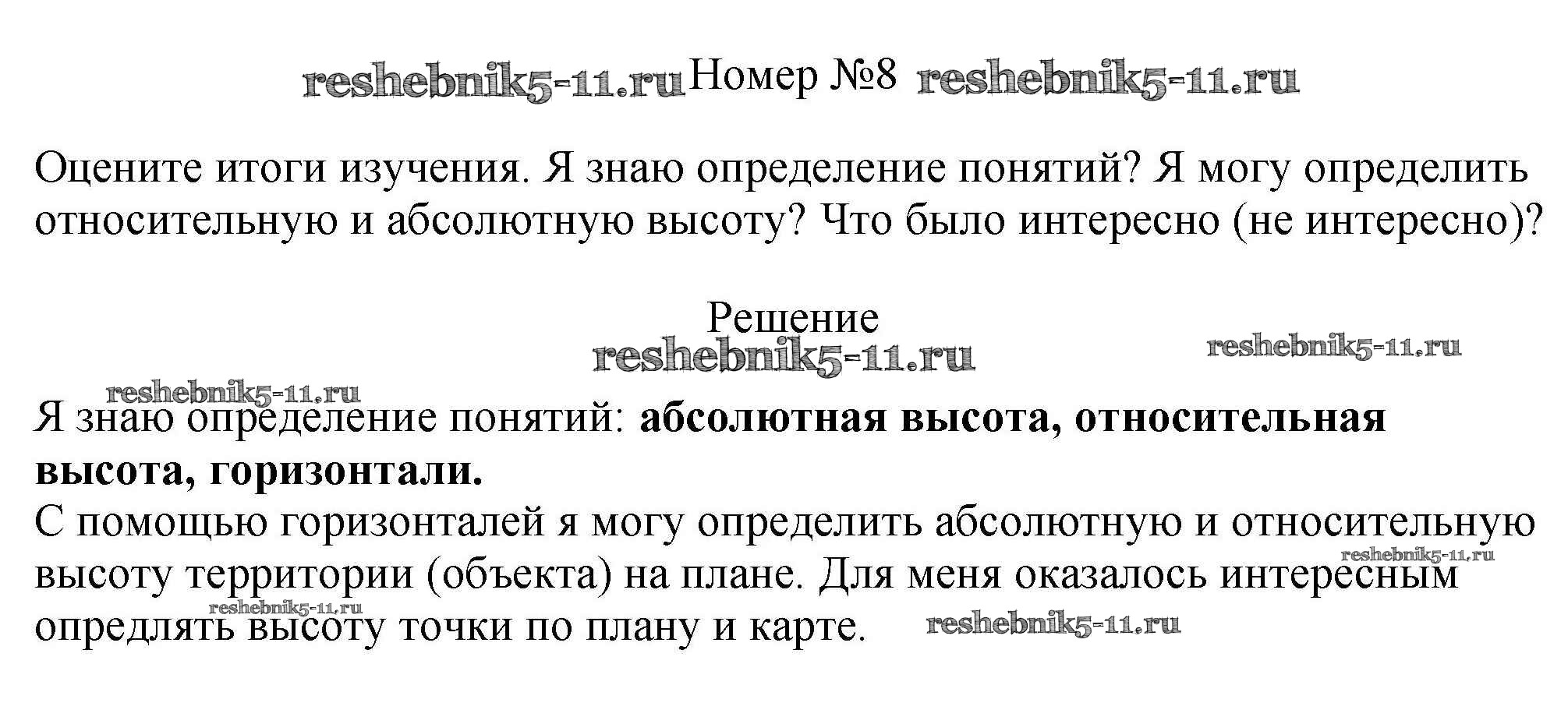 Номер №8

Оцените итоги изучения. Я знаю определение понятий? Я могу определить относительную и абсолютную высоту? Что было интересно (не интересно)?

Решение

Я знаю определение понятий: абсолютная высота, относительная высота, горизонтали.
С помощью горизонталей я могу определить абсолютную и относительную высоту территории (объекта) на плане. Для меня оказалось интересным опредлять высоту точки по плану и карте.

reshebnik5-11.ru